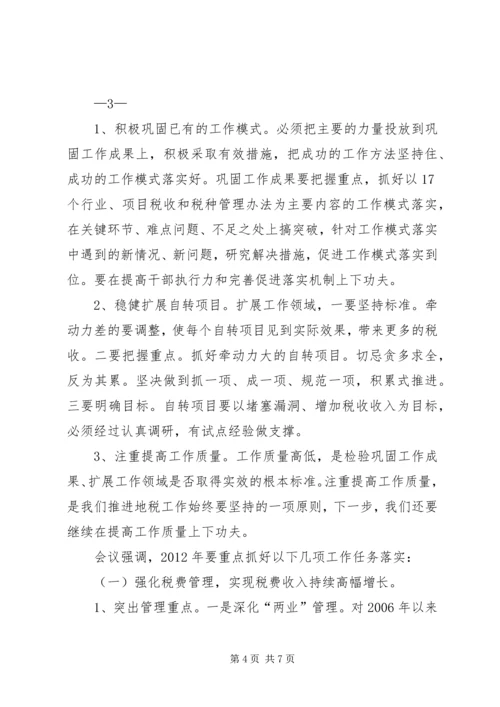 —3—

1、积极巩固已有的工作模式。必须把主要的力量投放到巩固工作成果上，积极采取有效措施，把成功的工作方法坚持住、成功的工作模式落实好。巩固工作成果要把握重点，抓好以17个行业、项目税收和税种管理办法为主要内容的工作模式落实，在关键环节、难点问题、不足之处上搞突破，针对工作模式落实中遇到的新情况、新问题，研究解决措施，促进工作模式落实到位。要在提高干部执行力和完善促进落实机制上下功夫。

2、稳健扩展自转项目。扩展工作领域，一要坚持标准。牵动力差的要调整，使每个自转项目见到实际效果，带来更多的税收。二要把握重点。抓好牵动力大的自转项目。切忌贪多求全，反为其累。坚决做到抓一项、成一项、规范一项，积累式推进。三要明确目标。自转项目要以堵塞漏洞、增加税收收入为目标，必须经过认真调研，有试点经验做支撑。

3、注重提高工作质量。工作质量高低，是检验巩固工作成果、扩展工作领域是否取得实效的根本标准。注重提高工作质量，是我们推进地税工作始终要坚持的一项原则，下一步，我们还要继续在提高工作质量上下功夫。

会议强调，2012年要重点抓好以下几项工作任务落实：

（一）强化税费管理，实现税费收入持续高幅增长。

1、突出管理重点。一是深化“两业”管理。对2006年以来

第4页 共7页